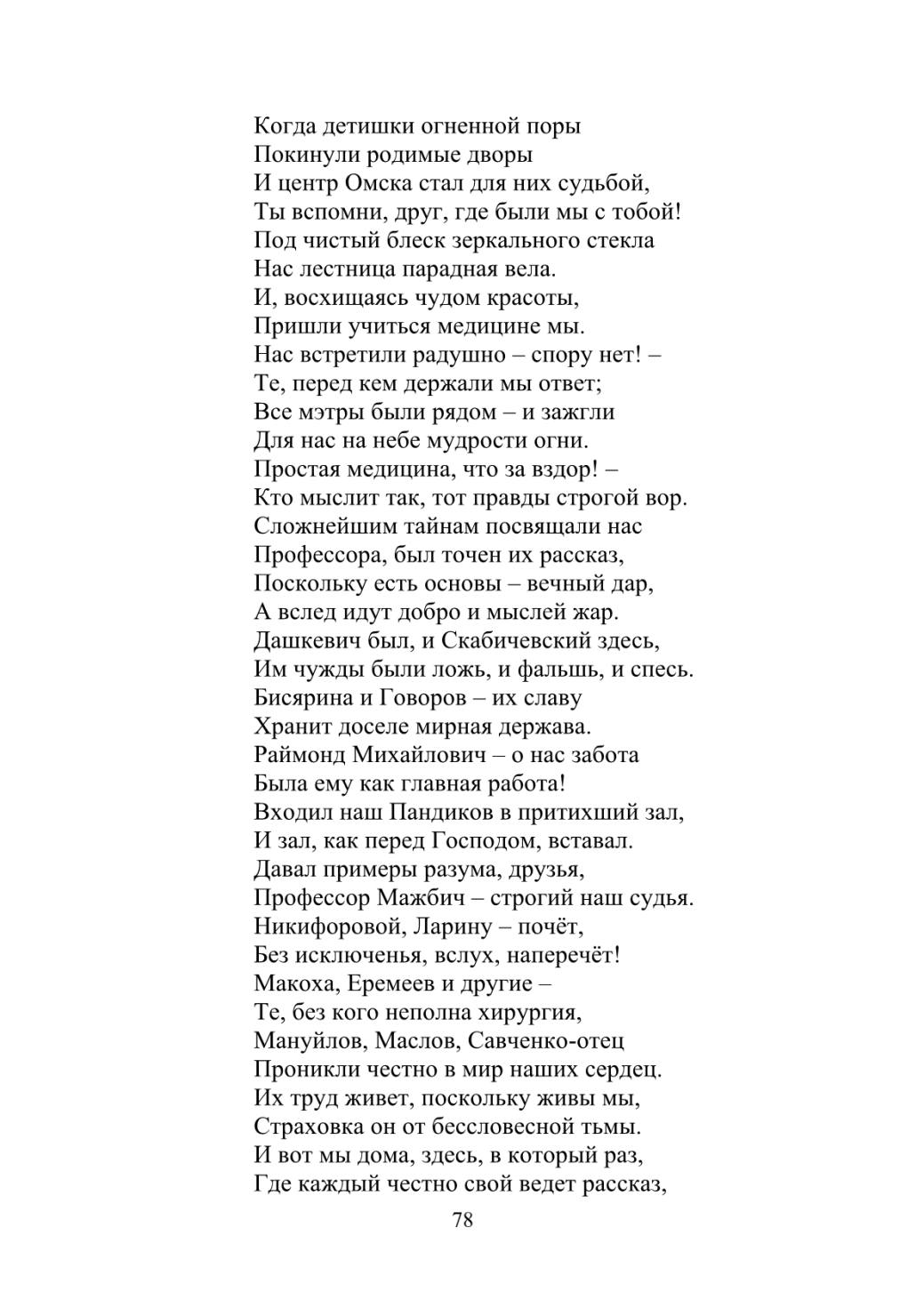 Когда детишки огненной поры
Покинули родимые дворы
И центр Омска стал для них судьбой,
Ты вспомни, друг, где были мы с тобой!
Под чистый блеск зеркального стекла
Нас лестница парадная вела.
И, восхищаясь чудом красоты,
Пришли учиться медицине мы.
Нас встретили радушно – спору нет! –
Те, перед кем держали мы ответ;
Все мэтры были рядом – и зажгли
Для нас на небе мудрости огни.
Простая медицина, что за вздор! –
Кто мыслит так, тот правды строгой вор.
Сложнейшим тайнам посвящали нас
Профессора, был точен их рассказ,
Поскольку есть основы – вечный дар,
А вслед идут добро и мыслей жар.
Дашкевич был, и Скабичевский здесь,
Им чужды были ложь, и фальшь, и спесь.
Бисярина и Говоров – их славу
Хранит доселе мирная держава.
Раймонд Михайлович – о нас забота
Была ему как главная работа!
Входил наш Пандиков в притихший зал,
И зал, как перед Господом, вставал.
Давал примеры разума, друзья,
Профессор Мажбич – строгий наш судья.
Никифоровой, Ларину – почёт,
Без исключенья, вслух, наперечёт!
Макоха, Еремеев и другие –
Те, без кого неполна хирургия,
Мануйлов, Маслов, Савченко-отец
Проникли честно в мир наших сердец.
Их труд живет, поскольку живы мы,
Страховка он от бессловесной тьмы.
И вот мы дома, здесь, в который раз,
Где каждый честно свой ведет рассказ,

78